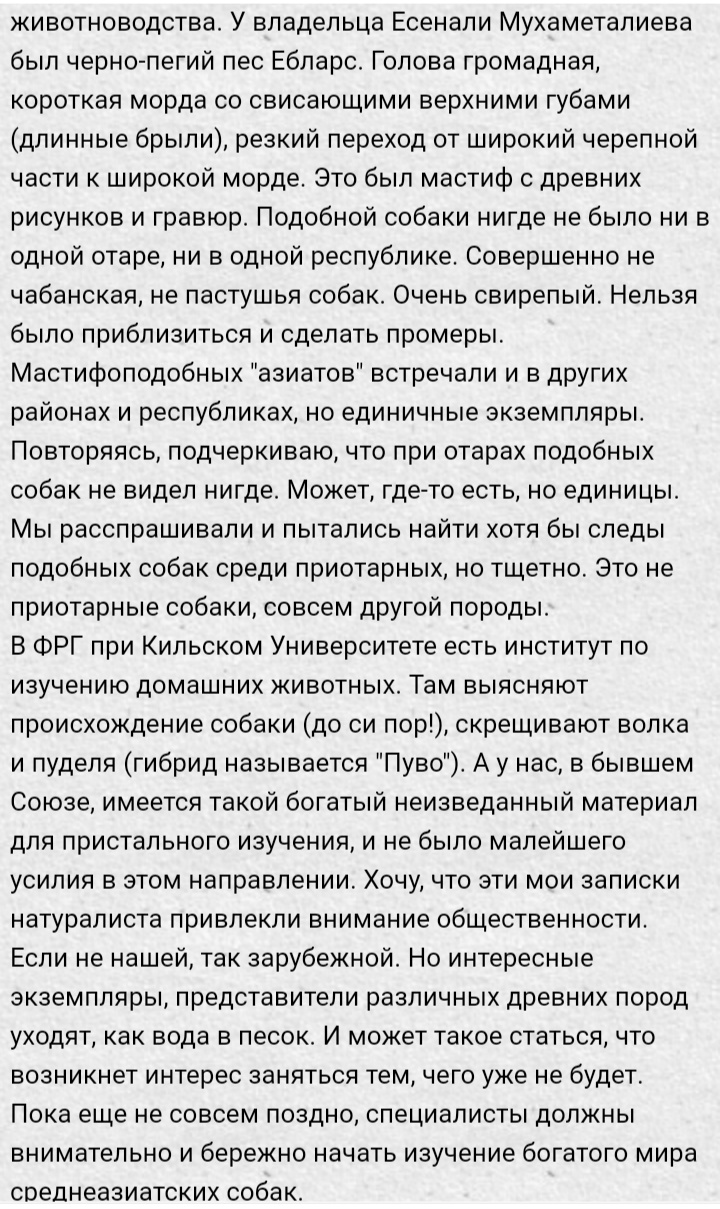 животноводства. У владельца Есенали Мухаметалиева был черно-пегий пес Ебларс. Голова громадная, короткая морда со свисающими верхними губами (длинные брыли), резкий переход от широкий черепной части к широкой морде. Это был мастиф с древних рисунков и гравюр. Подобной собаки нигде не было ни в одной отаре, ни в одной республике. Совершенно не чабанская, не пастушья собак. Очень свирепый. Нельзя было приблизиться и сделать промеры.
Мастифоподобных "азиатов" встречали и в других районах и республиках, но единичные экземпляры. Повторяясь, подчеркиваю, что при отарах подобных собак не видел нигде. Может, где-то есть, но единицы. Мы расспрашивали и пытались найти хотя бы следы подобных собак среди приотарных, но тщетно. Это не приотарные собаки, совсем другой породы.
В ФРГ при Кильском Университете есть институт по изучению домашних животных. Там выясняют происхождение собаки (до си пор!), скрещивают волка и пуделя (гибрид называется "Пуво"). А у нас, в бывшем Союзе, имеется такой богатый неизведанный материал для пристального изучения, и не было малейшего усилия в этом направлении. Хочу, что эти мои записки натуралиста привлекли внимание общественности. Если не нашей, так зарубежной. Но интересные экземпляры, представители различных древних пород уходят, как вода в песок. И может такое статься, что возникнет интерес заняться тем, чего уже не будет. Пока еще не совсем поздно, специалисты должны внимательно и бережно начать изучение богатого мира среднеазиатских собак.